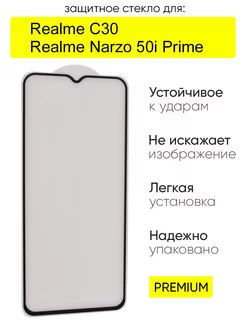 защитное стекло для:

Realme C30
Realme Narzo 50i Prime

Устойчивое
к ударам

Не искажает
изображение

Легкая
установка

Надежно
упаковано

PREMIUM